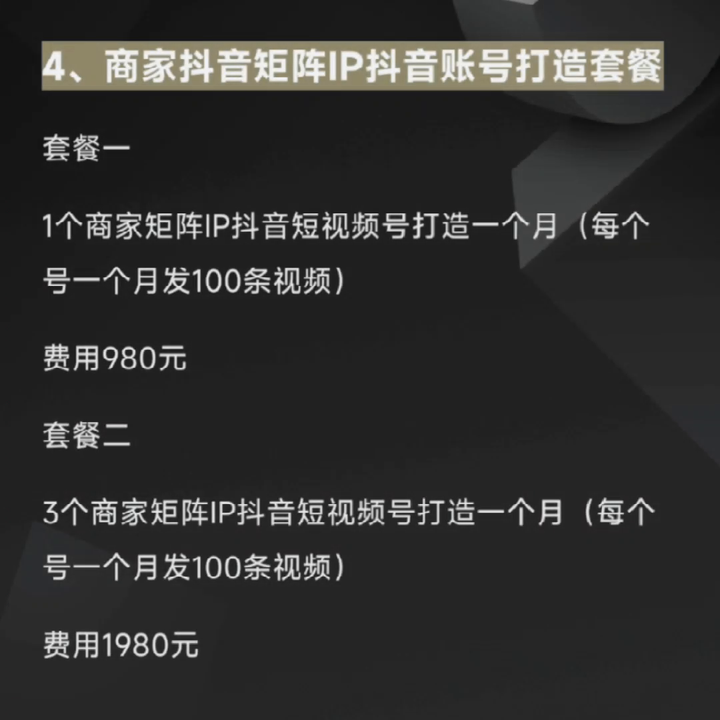 4、商家抖音矩阵IP抖音账号打造套餐

套餐一

1个商家矩阵IP抖音短视频号打造一个月（每个号一个月发100条视频）

费用980元

套餐二

3个商家矩阵IP抖音短视频号打造一个月（每个号一个月发100条视频）

费用1980元